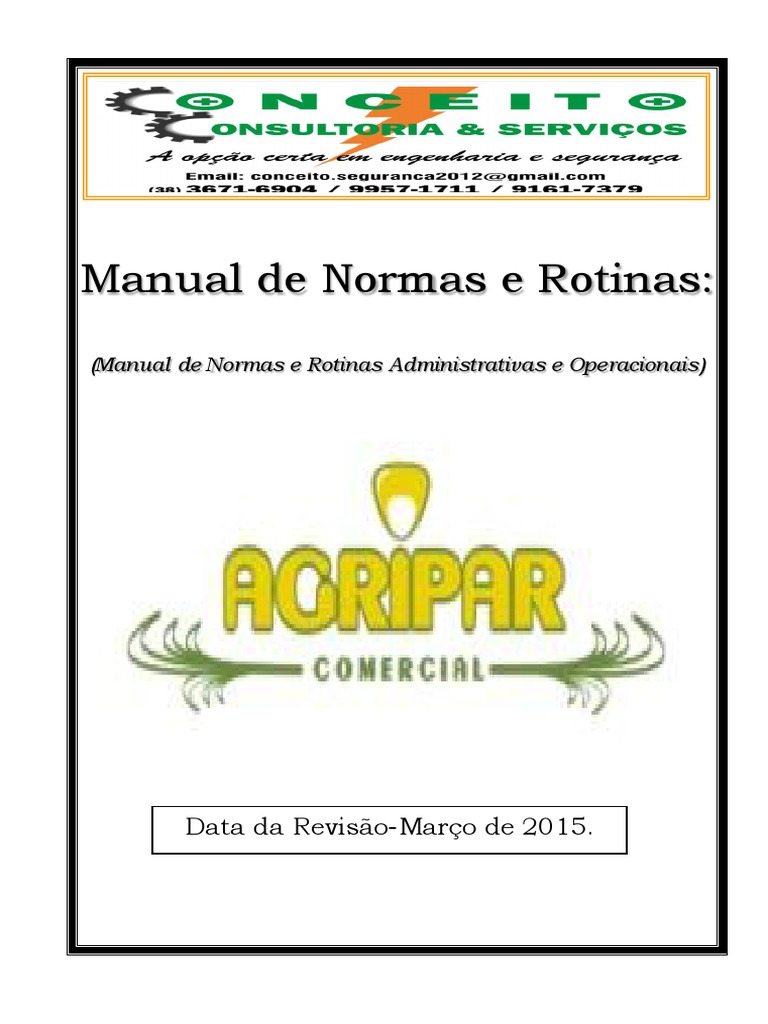 CONCEITO
CONSULTORIA & SERVIÇOS
A opção certa em engenharia e segurança
Email: conceito.seguranca2012@gmail.com
(38) 3671-6904 / 9957-1711 / 9161-7379

Manual de Normas e Rotinas:

(Manual de Normas e Rotinas Administrativas e Operacionais)

AGRIPAR
COMERCIAL

Data da Revisão-Março de 2015.